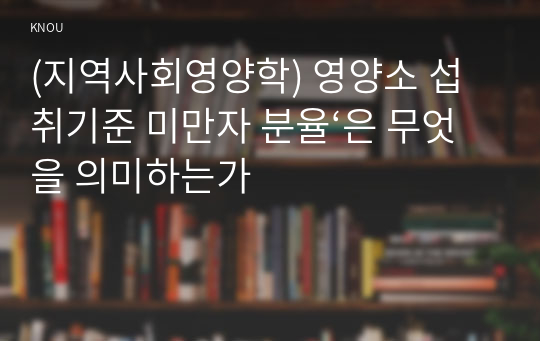 KNOU

(지역사회영양학) 영양소 섭취기준 미만자 분율‘은 무엇을 의미하는가